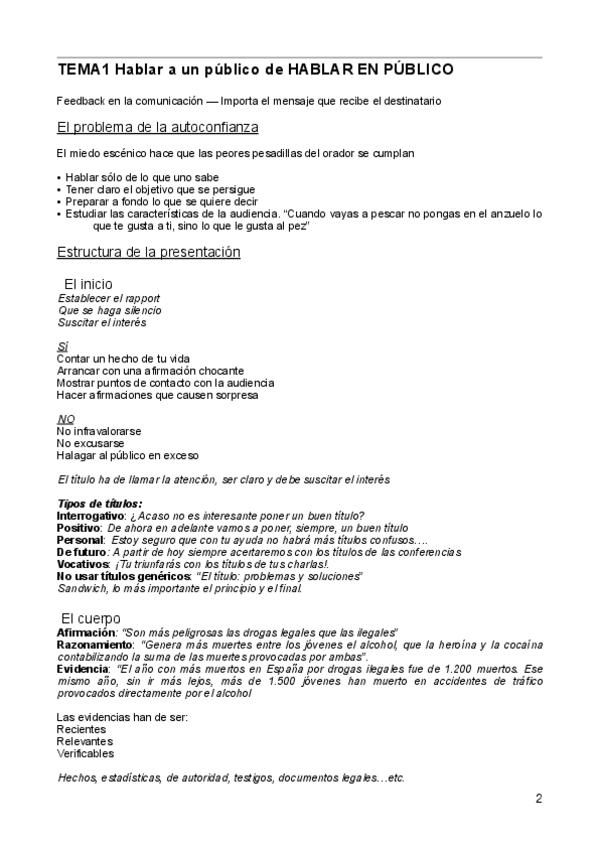 TEMA1 Hablar a un público de HABLAR EN PÚBLICO

Feedback en la comunicación — Importa el mensaje que recibe el destinatario

El problema de la autoconfianza

El miedo escénico hace que las peores pesadillas del orador se cumplan

• Hablar sólo de lo que uno sabe
• Tener claro el objetivo que se persigue
• Preparar a fondo lo que se quiere decir
• Estudiar las características de la audiencia. "Cuando vayas a pescar no pongas en el anzuelo lo que te gusta a ti, sino lo que le gusta al pez"

Estructura de la presentación

El inicio
Establecer el rapport
Que se haga silencio
Suscitar el interés

Sí
Contar un hecho de tu vida
Arrancar con una afirmación chocante
Mostrar puntos de contacto con la audiencia
Hacer afirmaciones que causen sorpresa

NO
No infravalorarse
No excusarse
Halagar al público en exceso

El título ha de llamar la atención, ser claro y debe suscitar el interés

Tipos de títulos:
Interrogativo: ¿Acaso no es interesante poner un buen título?
Positivo: De ahora en adelante vamos a poner, siempre, un buen título
Personal: Estoy seguro que con tu ayuda no habrá más títulos confusos….
De futuro: A partir de hoy siempre acertaremos con los títulos de las conferencias
Vocativos: ¡Tu triunfarás con los títulos de tus charlas!.
No usar títulos genéricos: "El título: problemas y soluciones"
Sandwich, lo más importante el principio y el final.

El cuerpo
Afirmación: "Son más peligrosas las drogas legales que las ilegales"
Razonamiento: "Genera más muertes entre los jóvenes el alcohol, que la heroína y la cocaína contabilizando la suma de las muertes provocadas por ambas".
Evidencia: "El año con más muertos en España por drogas ilegales fue de 1.200 muertos. Ese mismo año, sin ir más lejos, más de 1.500 jóvenes han muerto en accidentes de tráfico provocados directamente por el alcohol

Las evidencias han de ser:
Recientes
Relevantes
Verificables

Hechos, estadísticas, de autoridad, testigos, documentos legales…etc.

2